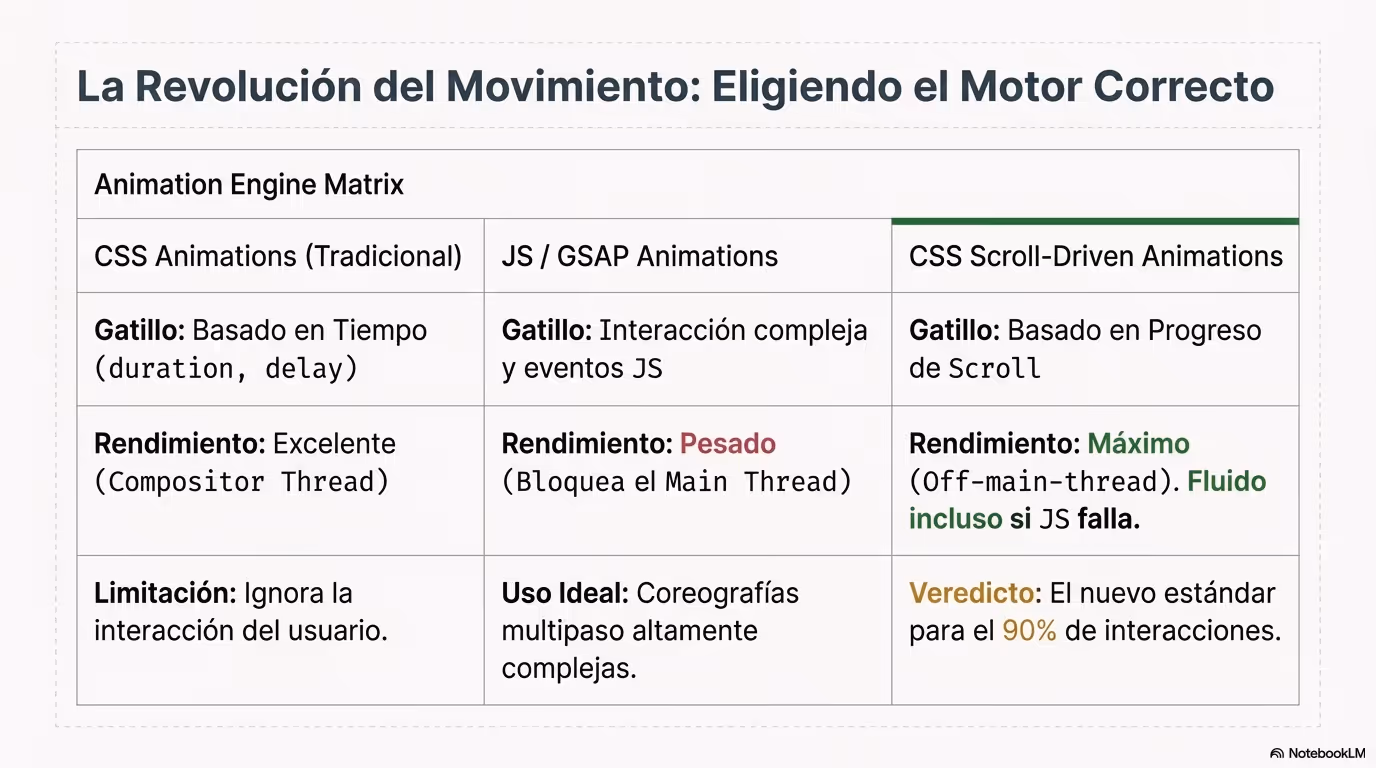 La Revolución del Movimiento: Eligiendo el Motor Correcto

Animation Engine Matrix

| CSS Animations (Tradicional) | JS / GSAP Animations | CSS Scroll-Driven Animations |
|---|---|---|
| Gatillo: Basado en Tiempo (duration, delay) | Gatillo: Interacción compleja y eventos JS | Gatillo: Basado en Progreso de Scroll |
| Rendimiento: Excelente (Compositor Thread) | Rendimiento: Pesado (Bloquea el Main Thread) | Rendimiento: Máximo (Off-main-thread). Fluido incluso si JS falla. |
| Limitación: Ignora la interacción del usuario. | Uso Ideal: Coreografías multipaso altamente complejas. | Veredicto: El nuevo estándar para el 90% de interacciones. |

NotebookLM